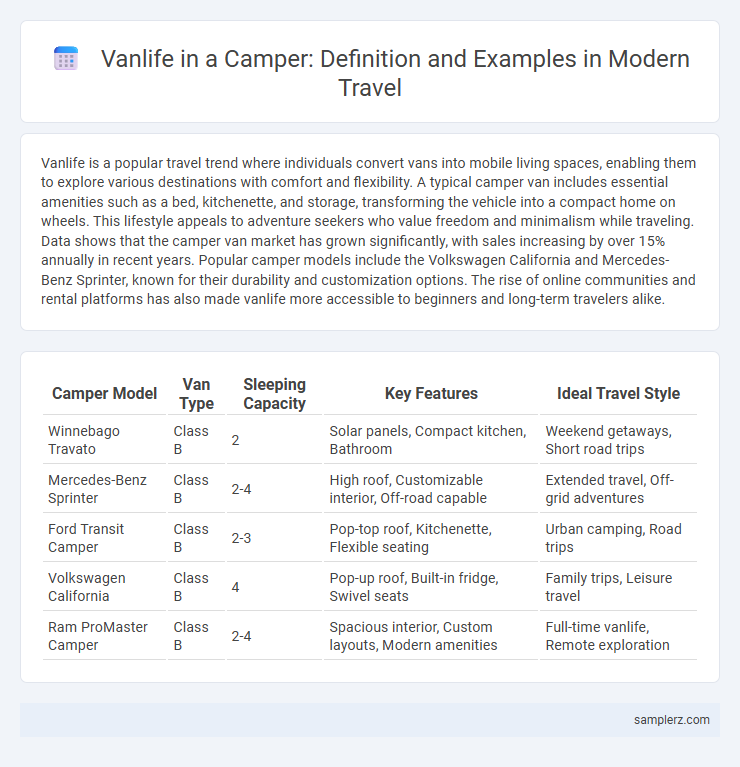 Vanlife in a Camper: Definition and Examples in Modern Travel

Vanlife is a popular travel trend where individuals convert vans into mobile living spaces, enabling them to explore various destinations with comfort and flexibility. A typical camper van includes essential amenities such as a bed, kitchenette, and storage, transforming the vehicle into a compact home on wheels. This lifestyle appeals to adventure seekers who value freedom and minimalism while traveling. Data shows that the camper van market has grown significantly, with sales increasing by over 15% annually in recent years. Popular camper models include the Volkswagen California and Mercedes-Benz Sprinter, known for their durability and customization options. The rise of online communities and rental platforms has also made vanlife more accessible to beginners and long-term travelers alike.

| Camper Model | Van Type | Sleeping Capacity | Key Features | Ideal Travel Style |
|---|---|---|---|---|
| Winnebago Travato | Class B | 2 | Solar panels, Compact kitchen, Bathroom | Weekend getaways, Short road trips |
| Mercedes-Benz Sprinter | Class B | 2-4 | High roof, Customizable interior, Off-road capable | Extended travel, Off-grid adventures |
| Ford Transit Camper | Class B | 2-3 | Pop-top roof, Kitchenette, Flexible seating | Urban camping, Road trips |
| Volkswagen California | Class B | 4 | Pop-up roof, Built-in fridge, Swivel seats | Family trips, Leisure travel |
| Ram ProMaster Camper | Class B | 2-4 | Spacious interior, Custom layouts, Modern amenities | Full-time vanlife, Remote exploration |

samplerz.com